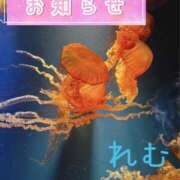 お知らせ

れむ